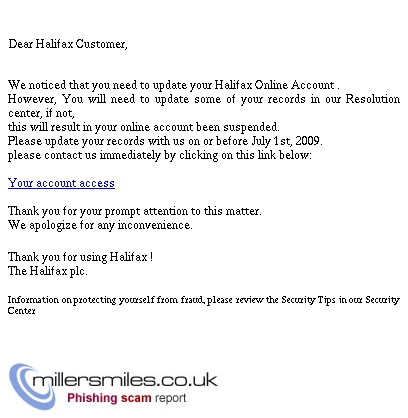 Dear Halifax Customer,

We noticed that you need to update your Halifax Online Account .
However, You will need to update some of your records in our Resolution center, if not,
this will result in your online account been suspended.
Please update your records with us on or before July 1st, 2009.
please contact us immediately by clicking on this link below:

Your account access

Thank you for your prompt attention to this matter.
We apologize for any inconvenience.

Thank you for using Halifax !
The Halifax plc.

Information on protecting yourself from fraud, please review the Security Tips in our Security Center

millersmiles.co.uk
Phishing scam report